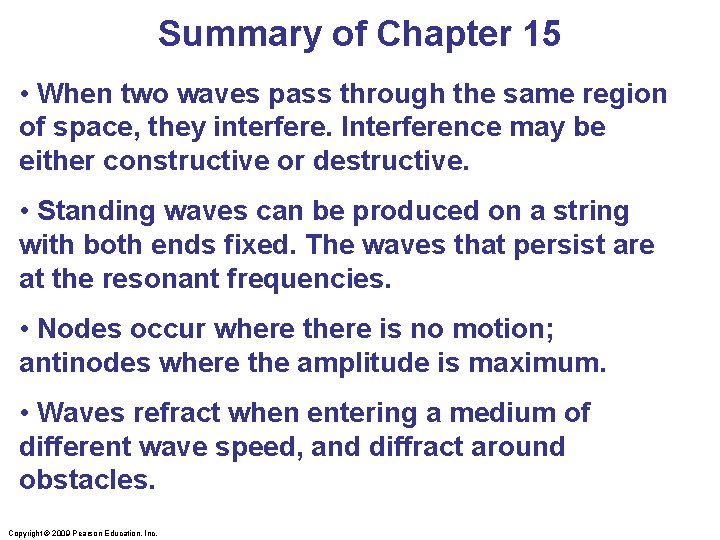 Summary of Chapter 15

• When two waves pass through the same region of space, they interfere. Interference may be either constructive or destructive.

• Standing waves can be produced on a string with both ends fixed. The waves that persist are at the resonant frequencies.

• Nodes occur where there is no motion; antinodes where the amplitude is maximum.

• Waves refract when entering a medium of different wave speed, and diffract around obstacles.

Copyright © 2009 Pearson Education, Inc.